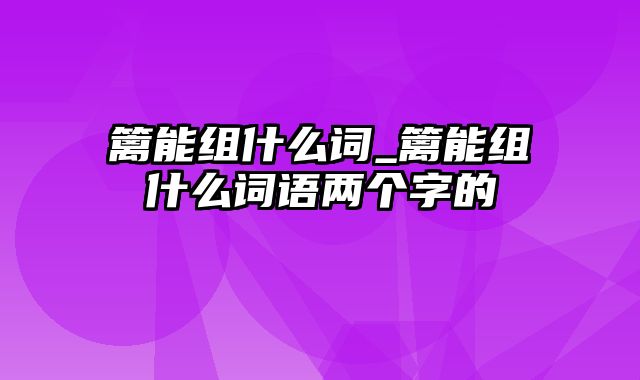 篱能组什么词_篱能组什么词语两个字的